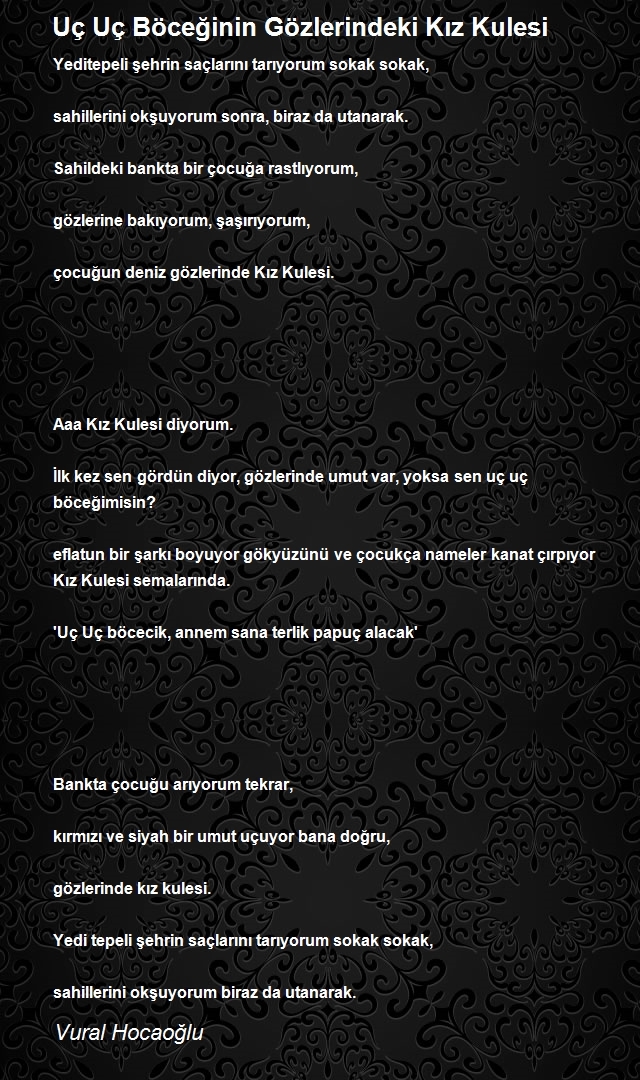 Uç Uç Böceğinin Gözlerindeki Kız Kulesi

Yeditepeli şehrin saçlarını tarıyorum sokak sokak,

sahillerini okşuyorum sonra, biraz da utanarak.

Sahildeki bankta bir çocuğa rastlıyorum,

gözlerine bakıyorum, şaşırıyorum,

çocuğun deniz gözlerinde Kız Kulesi.

Aaa Kız Kulesi diyorum.

İlk kez sen gördün diyor, gözlerinde umut var, yoksa sen uç uç böceğimisin?

eflatun bir şarkı boyuyor gökyüzünü ve çocukça nameler kanat çırpıyor Kız Kulesi semalarında.

'Uç Uç böcecik, annem sana terlik papuç alacak'

Bankta çocuğu arıyorum tekrar,

kırmızı ve siyah bir umut uçuyor bana doğru,

gözlerinde kız kulesi.

Yedi tepeli şehrin saçlarını tarıyorum sokak sokak,

sahillerini okşuyorum biraz da utanarak.

Vural Hocaoğlu